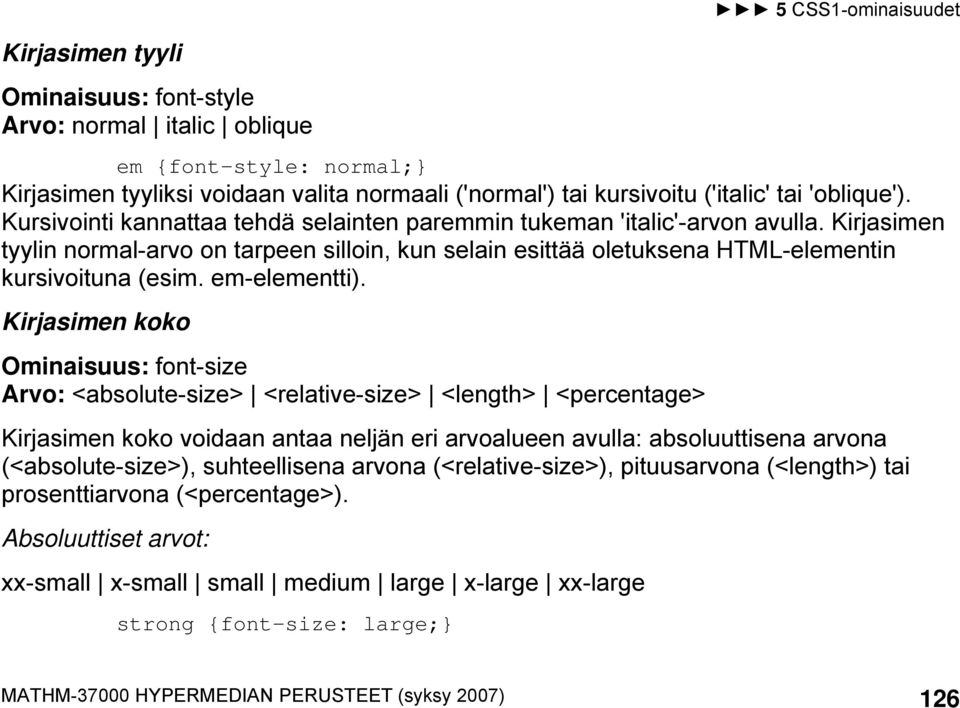 ►►► 5 CSS1-ominaisuudet

Kirjasimen tyyli

Ominaisuus: font-style
Arvo: normal | italic | oblique

em {font-style: normal;}

Kirjasimen tyyliksi voidaan valita normaali ('normal') tai kursivoitu ('italic' tai 'oblique'). Kursivointi kannattaa tehdä selainten paremmin tukeman 'italic'-arvon avulla. Kirjasimen tyylin normal-arvo on tarpeen silloin, kun selain esittää oletuksena HTML-elementin kursivoituna (esim. em-elementti).

Kirjasimen koko

Ominaisuus: font-size
Arvo: <absolute-size> | <relative-size> | <length> | <percentage>

Kirjasimen koko voidaan antaa neljän eri arvoalueen avulla: absoluuttisena arvona (<absolute-size>), suhteellisena arvona (<relative-size>), pituusarvona (<length>) tai prosenttiarvona (<percentage>).

Absoluuttiset arvot:

xx-small | x-small | small | medium | large | x-large | xx-large

strong {font-size: large;}

MATHM-37000 HYPERMEDIAN PERUSTEET (syksy 2007)

126